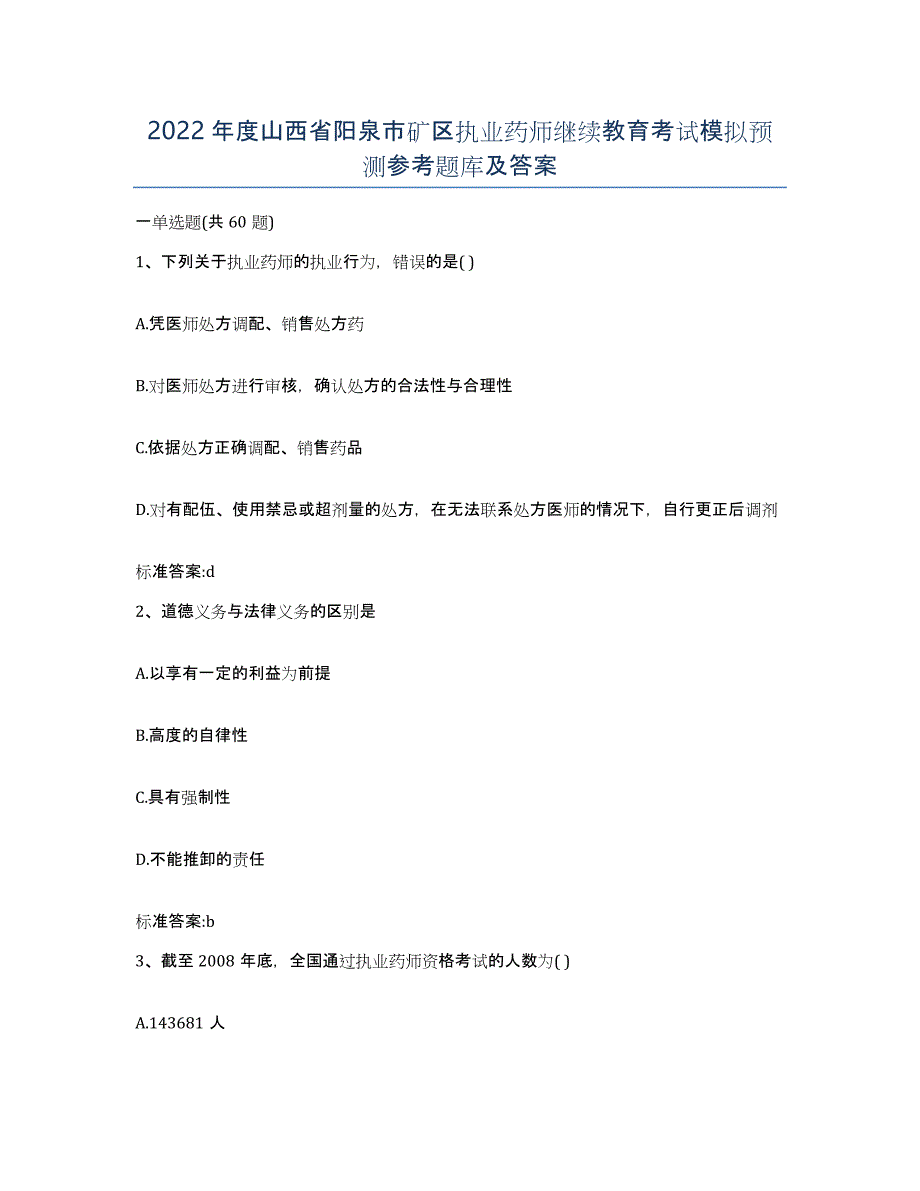 2022年度山西省阳泉市矿区执业药师继续教育考试模拟预测参考题库及答案

一单选题(共60题)

1、下列关于执业药师的执业行为，错误的是( )

A.凭医师处方调配、销售处方药

B.对医师处方进行审核，确认处方的合法性与合理性

C.依据处方正确调配、销售药品

D.对有配伍、使用禁忌或超剂量的处方，在无法联系处方医师的情况下，自行更正后调剂

标准答案:d

2、道德义务与法律义务的区别是

A.以享有一定的利益为前提

B.高度的自律性

C.具有强制性

D.不能推卸的责任

标准答案:b

3、截至2008年底，全国通过执业药师资格考试的人数为( )

A.143681人